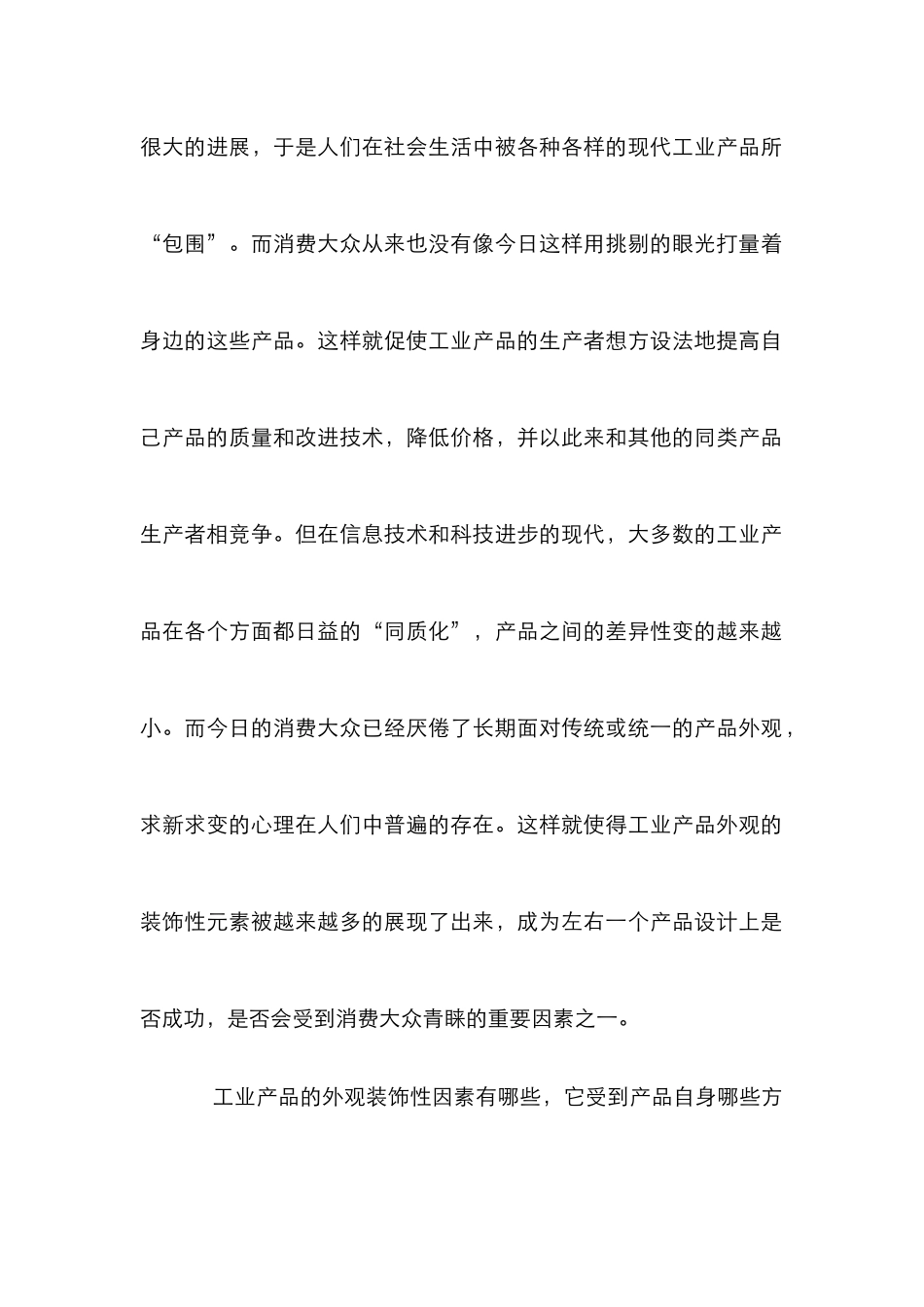 很大的进展，于是人们在社会生活中被各种各样的现代工业产品所“包围”。而消费大众从来也没有像今日这样用挑剔的眼光打量着身边的这些产品。这样就促使工业产品的生产者想方设法地提高自己产品的质量和改进技术，降低价格，并以此来和其他的同类产品生产者相竞争。但在信息技术和科技进步的现代，大多数的工业产品在各个方面都日益的“同质化”，产品之间的差异性变的越来越小。而今日的消费大众已经厌倦了长期面对传统或统一的产品外观，求新求变的心理在人们中普遍的存在。这样就使得工业产品外观的装饰性元素被越来越多的展现了出来，成为左右一个产品设计上是否成功，是否会受到消费大众青睐的重要因素之一。

工业产品的外观装饰性因素有哪些，它受到产品自身哪些方